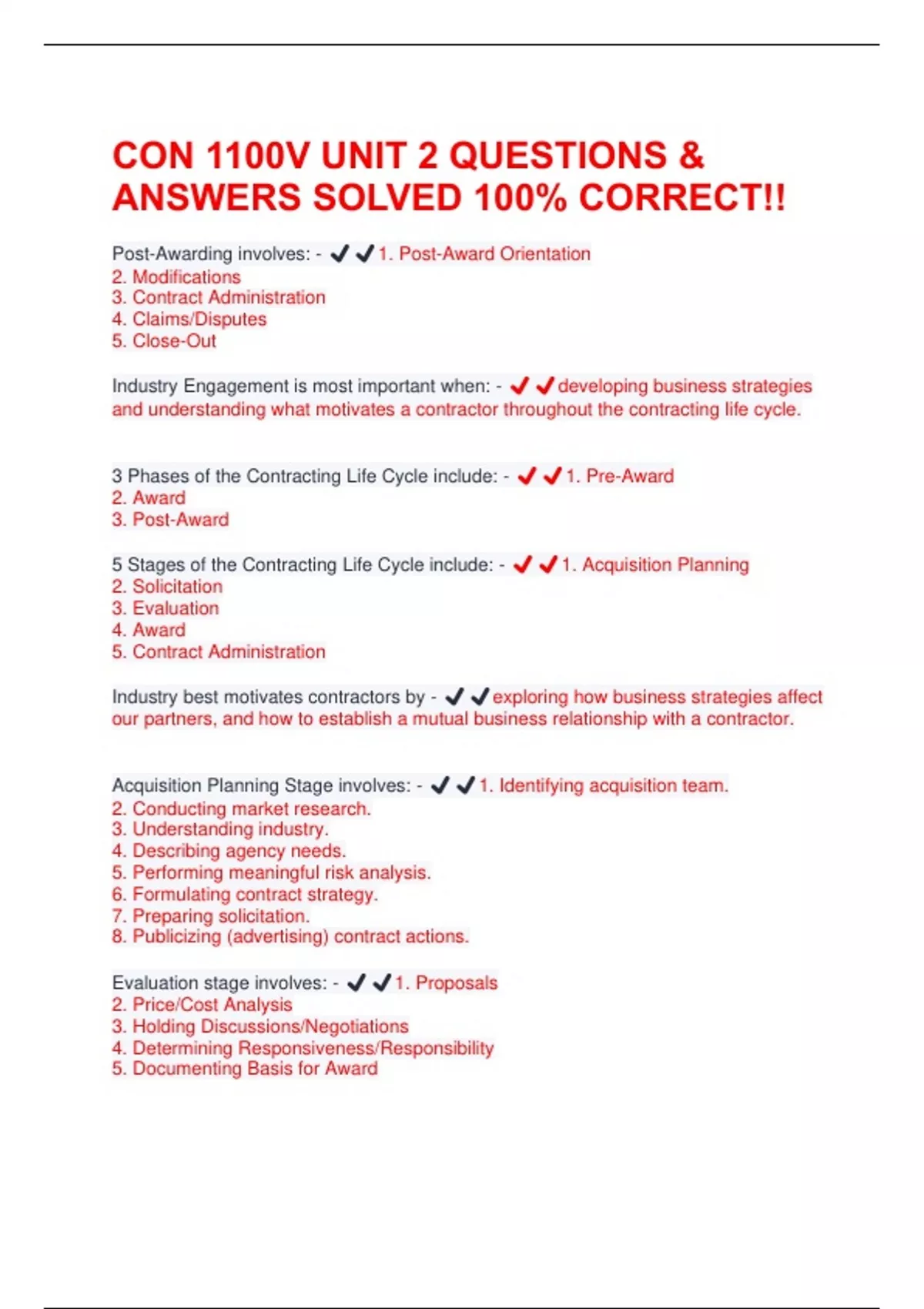 CON 1100V UNIT 2 QUESTIONS & ANSWERS SOLVED 100% CORRECT!!

Post-Awarding involves: - ✔✔1. Post-Award Orientation
2. Modifications
3. Contract Administration
4. Claims/Disputes
5. Close-Out

Industry Engagement is most important when: - ✔✔developing business strategies and understanding what motivates a contractor throughout the contracting life cycle.

3 Phases of the Contracting Life Cycle include: - ✔✔1. Pre-Award
2. Award
3. Post-Award

5 Stages of the Contracting Life Cycle include: - ✔✔1. Acquisition Planning
2. Solicitation
3. Evaluation
4. Award
5. Contract Administration

Industry best motivates contractors by - ✔✔exploring how business strategies affect our partners, and how to establish a mutual business relationship with a contractor.

Acquisition Planning Stage involves: - ✔✔1. Identifying acquisition team.
2. Conducting market research.
3. Understanding industry.
4. Describing agency needs.
5. Performing meaningful risk analysis.
6. Formulating contract strategy.
7. Preparing solicitation.
8. Publicizing (advertising) contract actions.

Evaluation stage involves: - ✔✔1. Proposals
2. Price/Cost Analysis
3. Holding Discussions/Negotiations
4. Determining Responsiveness/Responsibility
5. Documenting Basis for Award